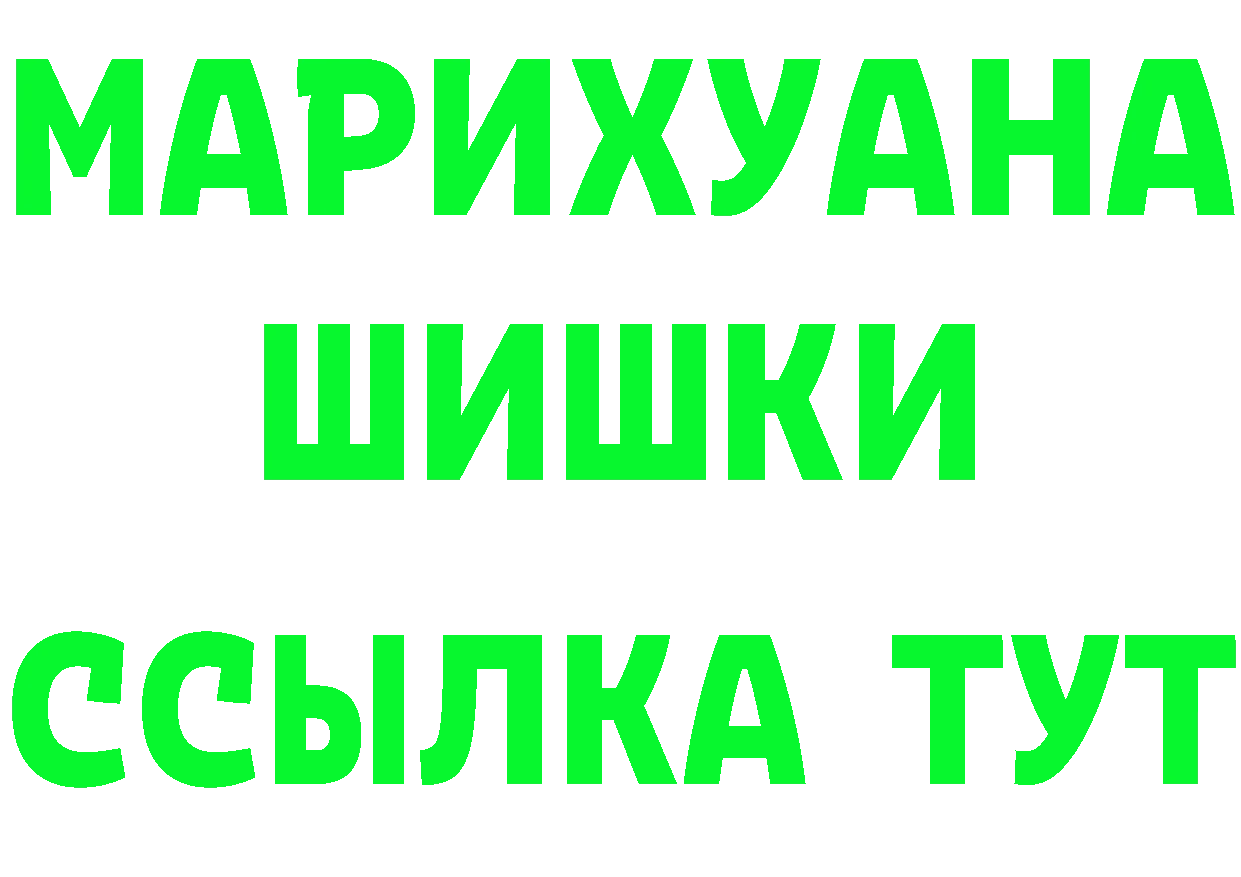 МАРИХУАНА
ШИШКИ
ССЫЛКА ТУТ